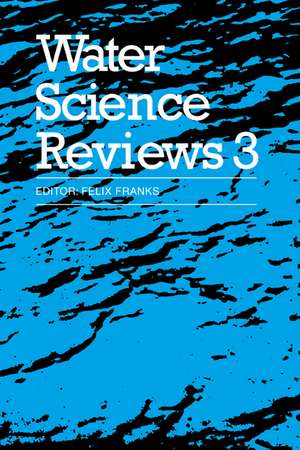 Water Science Reviews 3

EDITOR: FELIX FRANKS